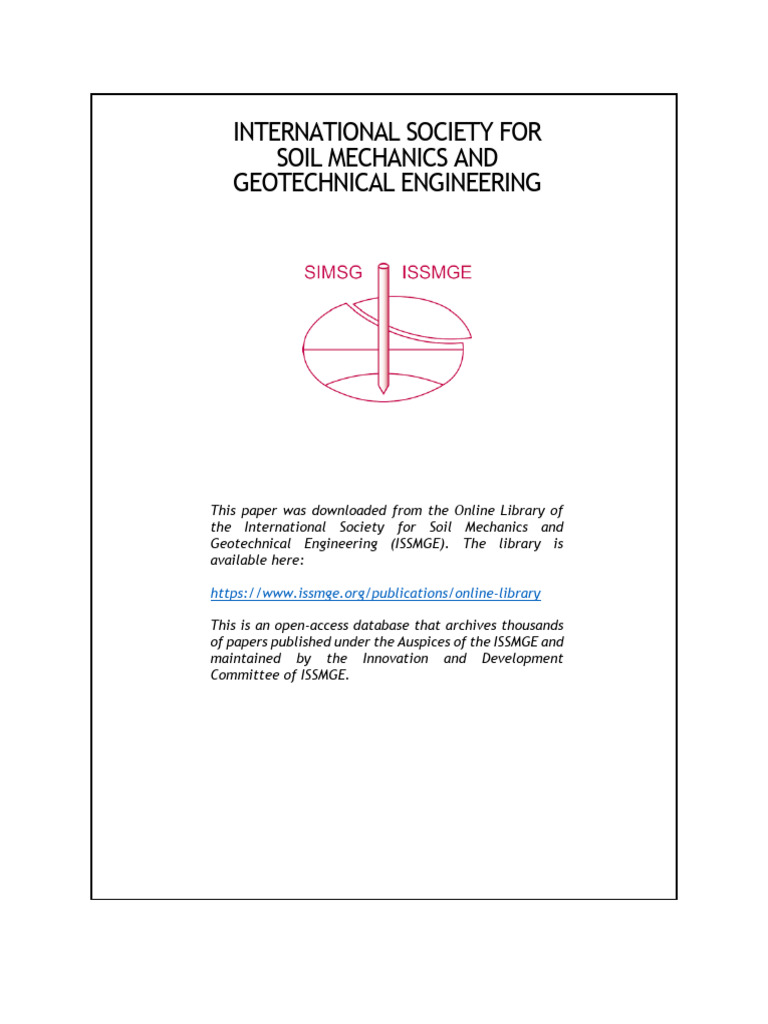 INTERNATIONAL SOCIETY FOR
SOIL MECHANICS AND
GEOTECHNICAL ENGINEERING

SIMSG ISSMGE

This paper was downloaded from the Online Library of the International Society for Soil Mechanics and Geotechnical Engineering (ISSMGE). The library is available here:

https://www.issmge.org/publications/online-library

This is an open-access database that archives thousands of papers published under the Auspices of the ISSMGE and maintained by the Innovation and Development Committee of ISSMGE.